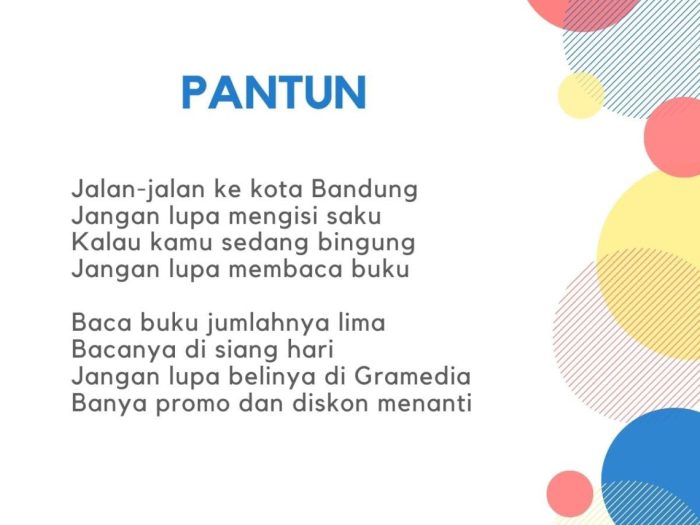 PANTUN

Jalan-jalan ke kota Bandung
Jangan lupa mengisi saku
Kalau kamu sedang bingung
Jangan lupa membaca buku

Baca buku jumlahnya lima
Bacanya di siang hari
Jangan lupa belinya di Gramedia
Banya promo dan diskon menanti